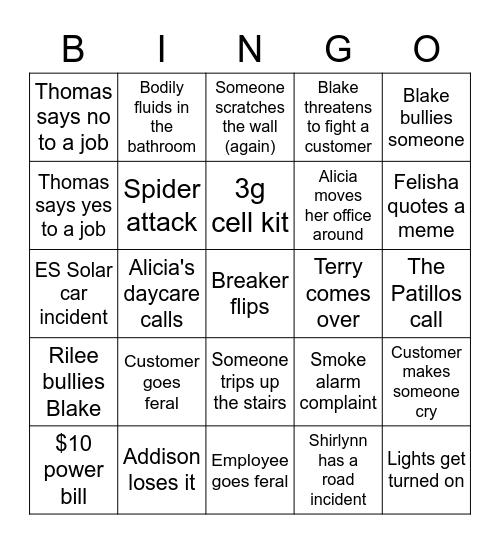 | B | I | N | G | O |
|---|---|---|---|---|
| Thomas says no to a job | Bodily fluids in the bathroom | Someone scratches the wall (again) | Blake threatens to fight a customer | Blake bullies someone |
| Thomas says yes to a job | Spider attack | 3g cell kit | Alicia moves her office around | Felisha quotes a meme |
| ES Solar car incident | Alicia's daycare calls | Breaker flips | Terry comes over | The Patillos call |
| Rilee bullies Blake | Customer goes feral | Someone trips up the stairs | Smoke alarm complaint | Customer makes someone cry |
| \$10 power bill | Addison loses it | Employee goes feral | Shirlynn has a road incident | Lights get turned on |